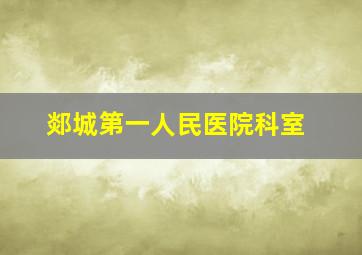 郯城第一人民医院科室